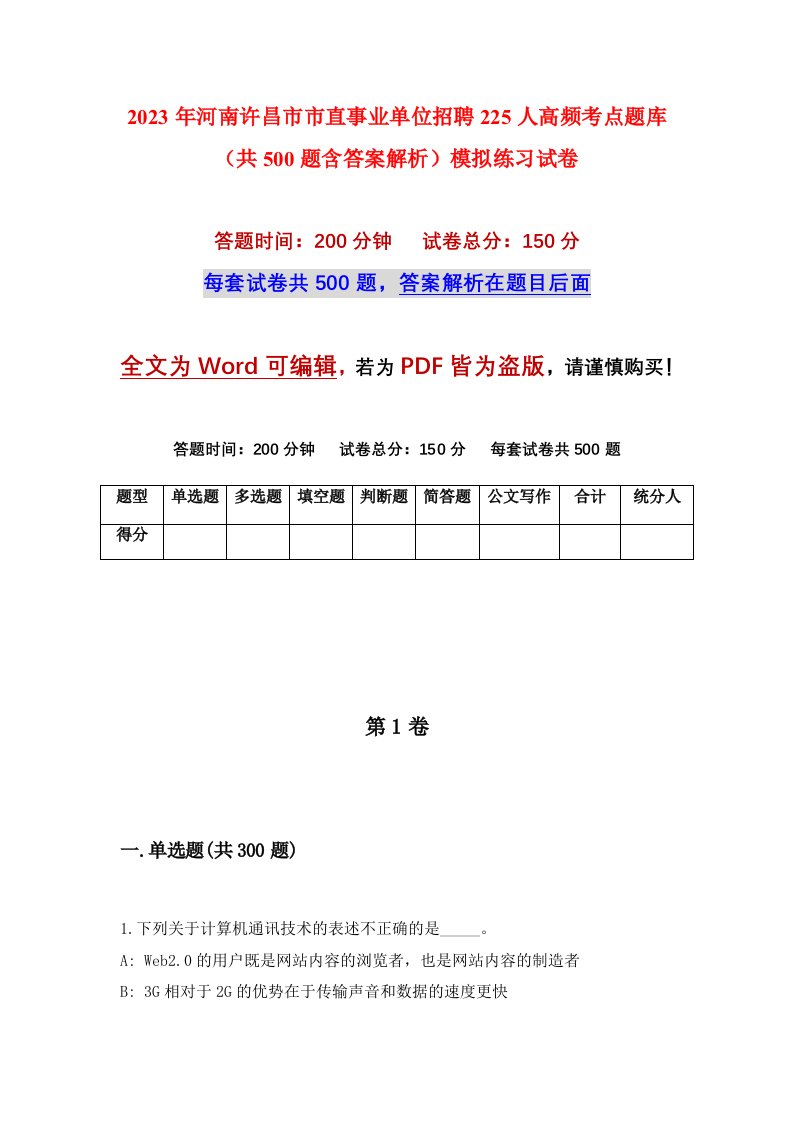 2023年河南许昌市市直事业单位招聘225人高频考点题库（共500题含答案解析）模拟练习试卷

答题时间：200分钟　试卷总分：150分

每套试卷共500题，答案解析在题目后面

全文为Word可编辑，若为PDF皆为盗版，请谨慎购买！

答题时间：200分钟　试卷总分：150分　每套试卷共500题

| 题型 | 单选题 | 多选题 | 填空题 | 判断题 | 简答题 | 公文写作 | 合计 | 统分人 |
|---|---|---|---|---|---|---|---|---|
| 得分 | | | | | | | | |

第1卷

一.单选题(共300题)

1.下列关于计算机通讯技术的表述不正确的是_____。

A: Web2.0的用户既是网站内容的浏览者，也是网站内容的制造者

B: 3G相对于2G的优势在于传输声音和数据的速度更快